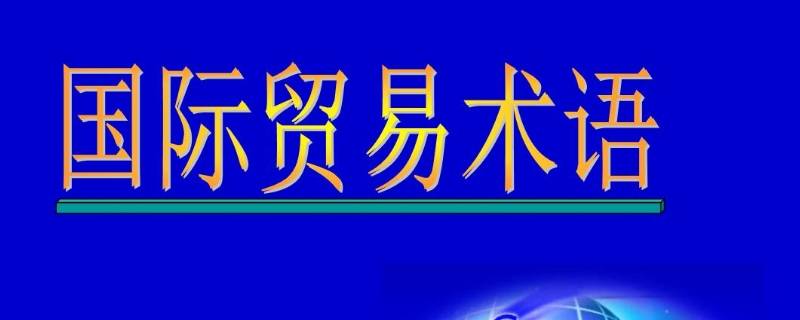 国际贸易术语